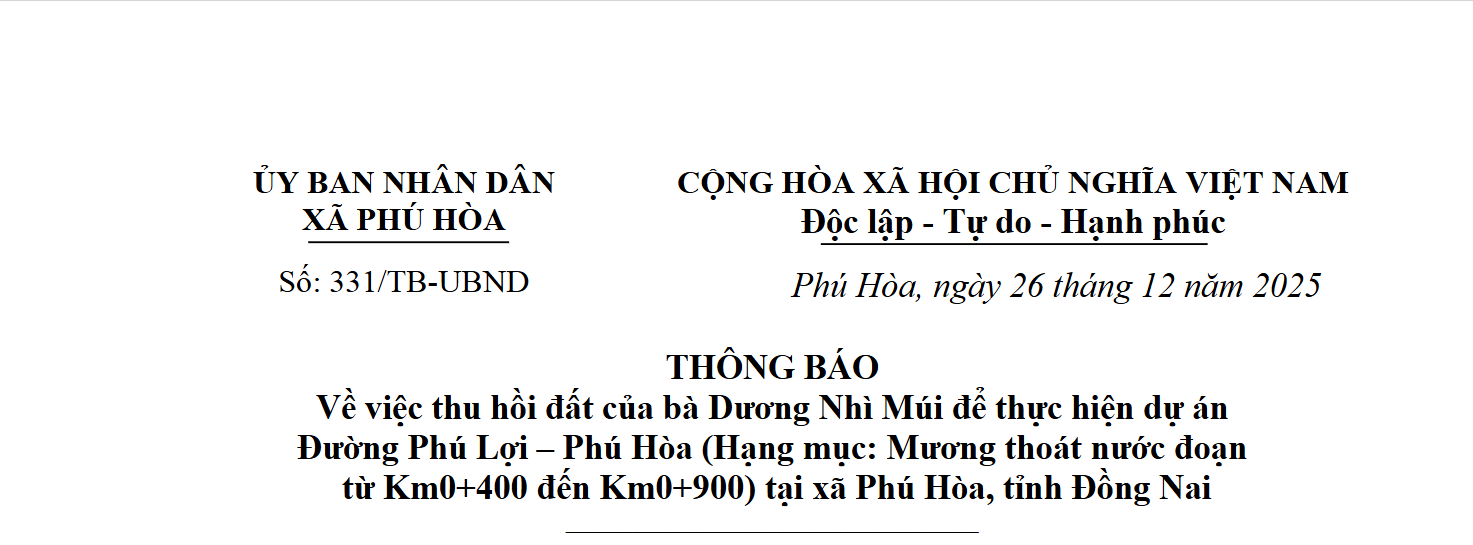 ỦY BAN NHÂN DÂN
XÃ PHÚ HÒA

Số: 331/TB-UBND

CỘNG HÒA XÃ HỘI CHỦ NGHĨA VIỆT NAM
Độc lập - Tự do - Hạnh phúc

Phú Hòa, ngày 26 tháng 12 năm 2025

THÔNG BÁO
Về việc thu hồi đất của bà Dương Nhì Múi để thực hiện dự án Đường Phú Lợi – Phú Hòa (Hạng mục: Mương thoát nước đoạn từ Km0+400 đến Km0+900) tại xã Phú Hòa, tỉnh Đồng Nai